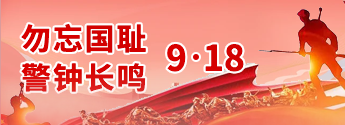 勿忘国耻
警钟长鸣

9·18